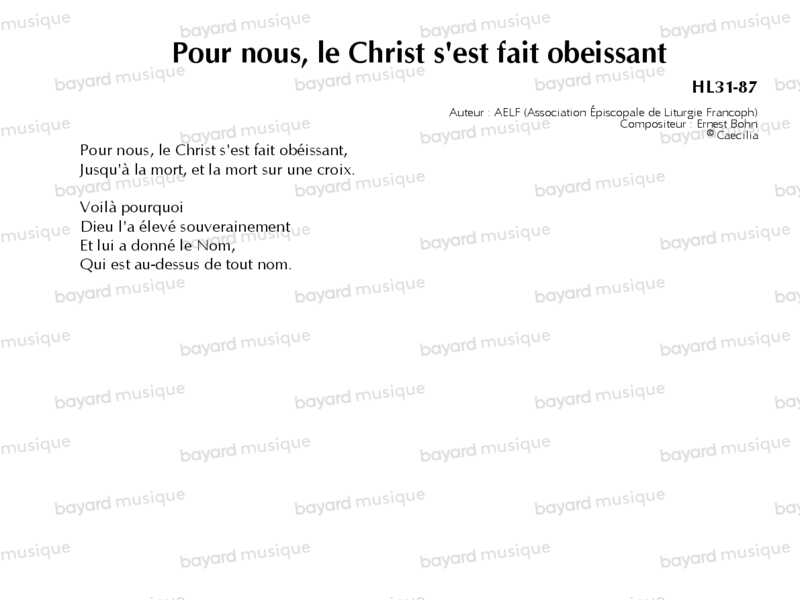 Pour nous, le Christ s'est fait obeissant

HL31-87

Auteur : AELF (Association Épiscopale de Liturgie Francoph)
Compositeur : Ernest Bohn
© Caecilia

Pour nous, le Christ s'est fait obéissant,
Jusqu'à la mort, et la mort sur une croix.

Voilà pourquoi
Dieu l'a élevé souverainement
Et lui a donné le Nom,
Qui est au-dessus de tout nom.

bayard musique